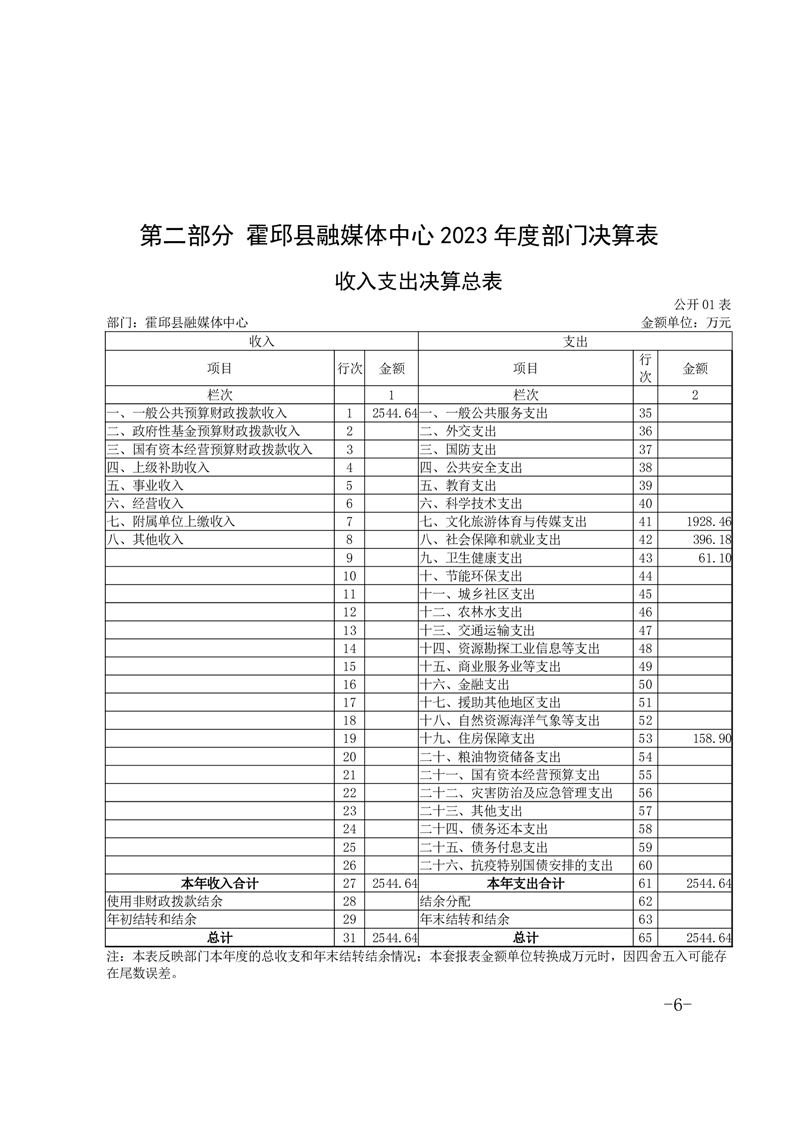 第二部分 霍邱县融媒体中心 2023 年度部门决算表

收入支出决算总表

公开 01 表

部门：霍邱县融媒体中心

金额单位：万元

| 收入 | | | 支出 | | |
|---|---|---|---|---|---|
| 项目 | 行次 | 金额 | 项目 | 行次 | 金额 |
| 栏次 | | 1 | 栏次 | | 2 |
| 一、一般公共预算财政拨款收入 | 1 | 2544.64 | 一、一般公共服务支出 | 35 | |
| 二、政府性基金预算财政拨款收入 | 2 | | 二、外交支出 | 36 | |
| 三、国有资本经营预算财政拨款收入 | 3 | | 三、国防支出 | 37 | |
| 四、上级补助收入 | 4 | | 四、公共安全支出 | 38 | |
| 五、事业收入 | 5 | | 五、教育支出 | 39 | |
| 六、经营收入 | 6 | | 六、科学技术支出 | 40 | |
| 七、附属单位上缴收入 | 7 | | 七、文化旅游体育与传媒支出 | 41 | 1928.46 |
| 八、其他收入 | 8 | | 八、社会保障和就业支出 | 42 | 396.18 |
| | 9 | | 九、卫生健康支出 | 43 | 61.10 |
| | 10 | | 十、节能环保支出 | 44 | |
| | 11 | | 十一、城乡社区支出 | 45 | |
| | 12 | | 十二、农林水支出 | 46 | |
| | 13 | | 十三、交通运输支出 | 47 | |
| | 14 | | 十四、资源勘探工业信息等支出 | 48 | |
| | 15 | | 十五、商业服务业等支出 | 49 | |
| | 16 | | 十六、金融支出 | 50 | |
| | 17 | | 十七、援助其他地区支出 | 51 | |
| | 18 | | 十八、自然资源海洋气象等支出 | 52 | |
| | 19 | | 十九、住房保障支出 | 53 | 158.90 |
| | 20 | | 二十、粮油物资储备支出 | 54 | |
| | 21 | | 二十一、国有资本经营预算支出 | 55 | |
| | 22 | | 二十二、灾害防治及应急管理支出 | 56 | |
| | 23 | | 二十三、其他支出 | 57 | |
| | 24 | | 二十四、债务还本支出 | 58 | |
| | 25 | | 二十五、债务付息支出 | 59 | |
| | 26 | | 二十六、抗疫特别国债安排的支出 | 60 | |
| 本年收入合计 | 27 | 2544.64 | 本年支出合计 | 61 | 2544.64 |
| 使用非财政拨款结余 | 28 | | 结余分配 | 62 | |
| 年初结转和结余 | 29 | | 年末结转和结余 | 63 | |
| 总计 | 31 | 2544.64 | 总计 | 65 | 2544.64 |

注：本表反映部门本年度的总收支和年末结转结余情况；本套报表金额单位转换成万元时，因四舍五入可能存在尾数误差。

-6-